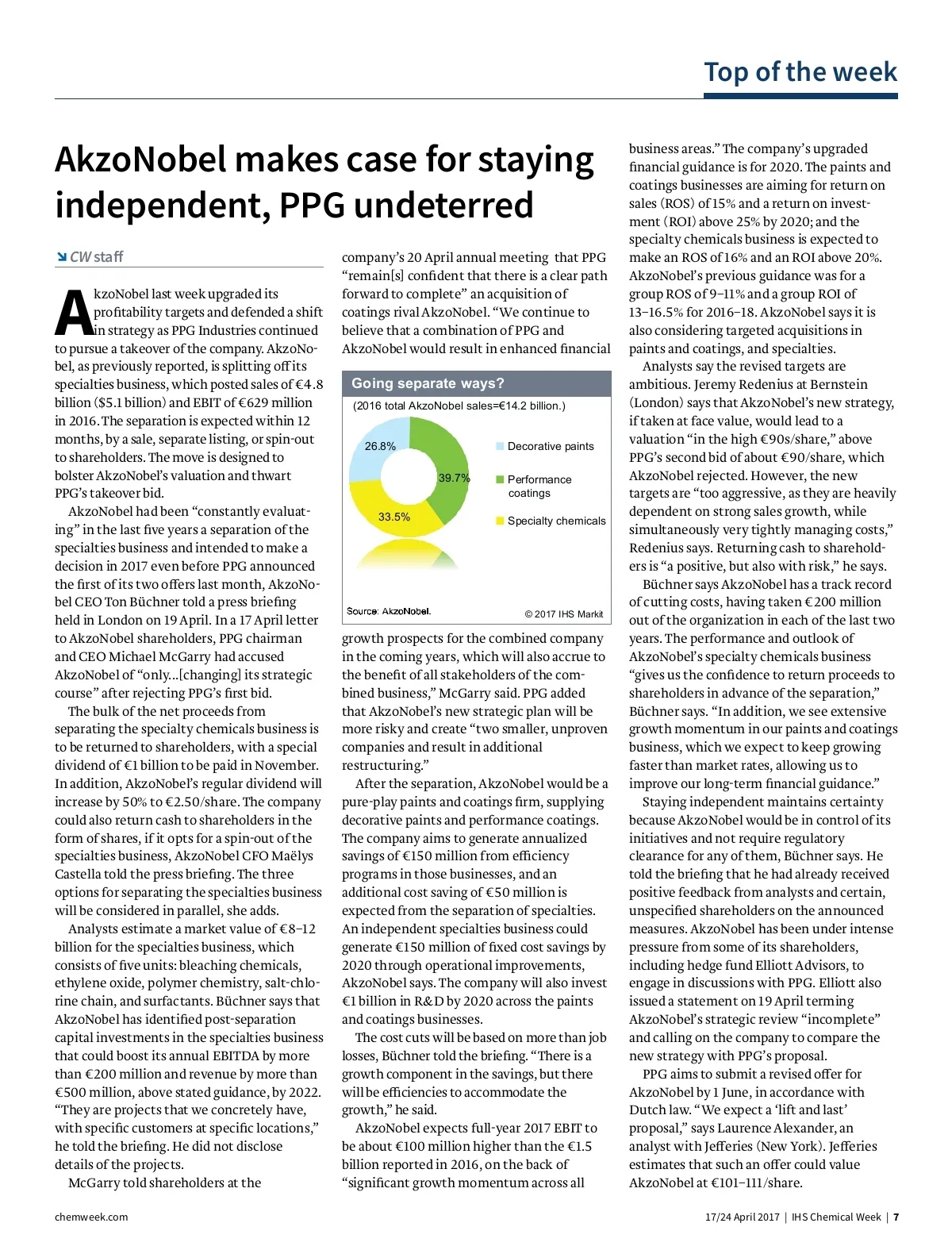 Top of the week

AkzoNobel makes case for staying independent, PPG undeterred

CW staff

AkzoNobel last week upgraded its profitability targets and defended a shift in strategy as PPG Industries continued to pursue a takeover of the company. AkzoNobel, as previously reported, is splitting off its specialties business, which posted sales of €4.8 billion ($5.1 billion) and EBIT of €629 million in 2016. The separation is expected within 12 months, by a sale, separate listing, or spin-out to shareholders. The move is designed to bolster AkzoNobel's valuation and thwart PPG's takeover bid.

AkzoNobel had been "constantly evaluating" in the last five years a separation of the specialties business and intended to make a decision in 2017 even before PPG announced the first of its two offers last month, AkzoNobel CEO Ton Büchner told a press briefing held in London on 19 April. In a 17 April letter to AkzoNobel shareholders, PPG chairman and CEO Michael McGarry had accused AkzoNobel of "only...[changing] its strategic course" after rejecting PPG's first bid.

The bulk of the net proceeds from separating the specialty chemicals business is to be returned to shareholders, with a special dividend of €1 billion to be paid in November. In addition, AkzoNobel's regular dividend will increase by 50% to €2.50/share. The company could also return cash to shareholders in the form of shares, if it opts for a spin-out of the specialties business, AkzoNobel CFO Maëlys Castella told the press briefing. The three options for separating the specialties business will be considered in parallel, she adds.

Analysts estimate a market value of €8–12 billion for the specialties business, which consists of five units: bleaching chemicals, ethylene oxide, polymer chemistry, salt-chlorine chain, and surfactants. Büchner says that AkzoNobel has identified post-separation capital investments in the specialties business that could boost its annual EBITDA by more than €200 million and revenue by more than €500 million, above stated guidance, by 2022. "They are projects that we concretely have, with specific customers at specific locations," he told the briefing. He did not disclose details of the projects.

McGarry told shareholders at the company's 20 April annual meeting that PPG "remain[s] confident that there is a clear path forward to complete" an acquisition of coatings rival AkzoNobel. "We continue to believe that a combination of PPG and AkzoNobel would result in enhanced financial

Going separate ways?
(2016 total AkzoNobel sales=€14.2 billion.)
26.8%
39.7%
33.5%
Decorative paints
Performance coatings
Specialty chemicals
Source: AkzoNobel.
© 2017 IHS Markit

growth prospects for the combined company in the coming years, which will also accrue to the benefit of all stakeholders of the combined business," McGarry said. PPG added that AkzoNobel's new strategic plan will be more risky and create "two smaller, unproven companies and result in additional restructuring."

After the separation, AkzoNobel would be a pure-play paints and coatings firm, supplying decorative paints and performance coatings. The company aims to generate annualized savings of €150 million from efficiency programs in those businesses, and an additional cost saving of €50 million is expected from the separation of specialties. An independent specialties business could generate €150 million of fixed cost savings by 2020 through operational improvements, AkzoNobel says. The company will also invest €1 billion in R&D by 2020 across the paints and coatings businesses.

The cost cuts will be based on more than job losses, Büchner told the briefing. "There is a growth component in the savings, but there will be efficiencies to accommodate the growth," he said.

AkzoNobel expects full-year 2017 EBIT to be about €100 million higher than the €1.5 billion reported in 2016, on the back of "significant growth momentum across all business areas." The company's upgraded financial guidance is for 2020. The paints and coatings businesses are aiming for return on sales (ROS) of 15% and a return on investment (ROI) above 25% by 2020; and the specialty chemicals business is expected to make an ROS of 16% and an ROI above 20%. AkzoNobel's previous guidance was for a group ROS of 9–11% and a group ROI of 13–16.5% for 2016–18. AkzoNobel says it is also considering targeted acquisitions in paints and coatings, and specialties.

Analysts say the revised targets are ambitious. Jeremy Redenius at Bernstein (London) says that AkzoNobel's new strategy, if taken at face value, would lead to a valuation "in the high €90s/share," above PPG's second bid of about €90/share, which AkzoNobel rejected. However, the new targets are "too aggressive, as they are heavily dependent on strong sales growth, while simultaneously very tightly managing costs," Redenius says. Returning cash to shareholders is "a positive, but also with risk," he says.

Büchner says AkzoNobel has a track record of cutting costs, having taken €200 million out of the organization in each of the last two years. The performance and outlook of AkzoNobel's specialty chemicals business "gives us the confidence to return proceeds to shareholders in advance of the separation," Büchner says. "In addition, we see extensive growth momentum in our paints and coatings business, which we expect to keep growing faster than market rates, allowing us to improve our long-term financial guidance."

Staying independent maintains certainty because AkzoNobel would be in control of its initiatives and not require regulatory clearance for any of them, Büchner says. He told the briefing that he had already received positive feedback from analysts and certain, unspecified shareholders on the announced measures. AkzoNobel has been under intense pressure from some of its shareholders, including hedge fund Elliott Advisors, to engage in discussions with PPG. Elliott also issued a statement on 19 April terming AkzoNobel's strategic review "incomplete" and calling on the company to compare the new strategy with PPG's proposal.

PPG aims to submit a revised offer for AkzoNobel by 1 June, in accordance with Dutch law. "We expect a 'lift and last' proposal," says Laurence Alexander, an analyst with Jefferies (New York). Jefferies estimates that such an offer could value AkzoNobel at €101–111/share.

chemweek.com

17/24 April 2017 | IHS Chemical Week | 7